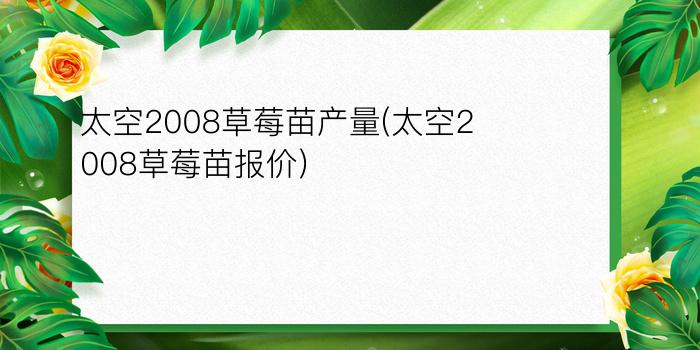 太空2008草莓苗产量(太空2008草莓苗报价)